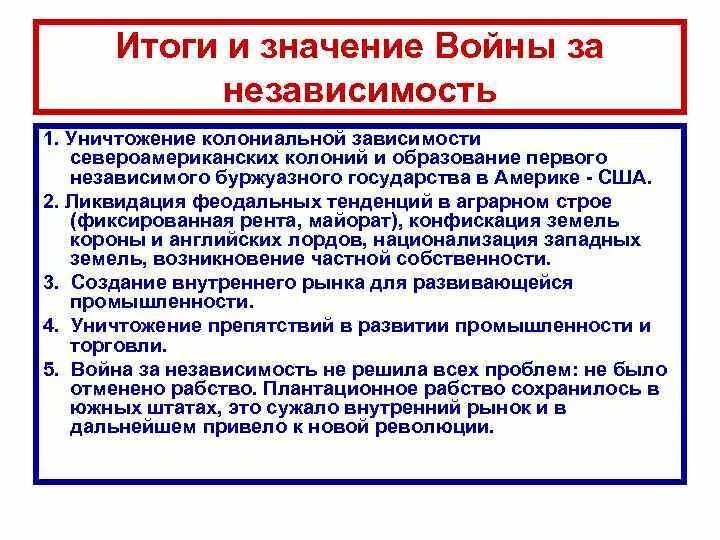 Итоги и значение Войны за независимость

1. Уничтожение колониальной зависимости североамериканских колоний и образование первого независимого буржуазного государства в Америке - США.

2. Ликвидация феодальных тенденций в аграрном строе (фиксированная рента, майорат), конфискация земель короны и английских лордов, национализация западных земель, возникновение частной собственности.

3. Создание внутреннего рынка для развивающейся промышленности.

4. Уничтожение препятствий в развитии промышленности и торговли.

5. Война за независимость не решила всех проблем: не было отменено рабство. Плантационное рабство сохранилось в южных штатах, это сужало внутренний рынок и в дальнейшем привело к новой революции.